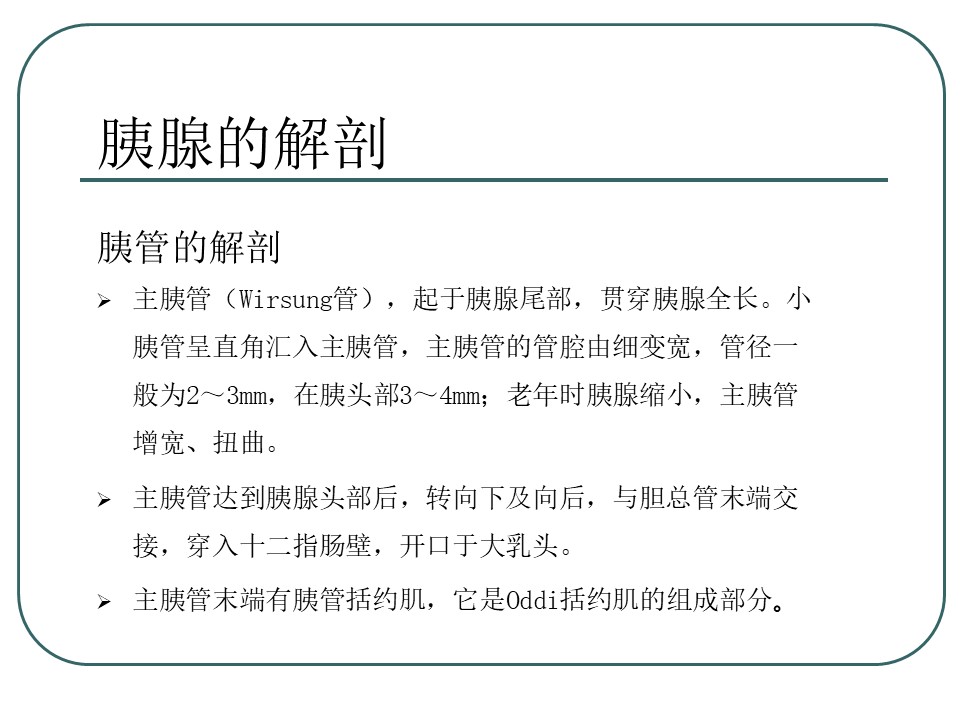 胰腺的解剖

胰管的解剖

➢ 主胰管（Wirsung管），起于胰腺尾部，贯穿胰腺全长。小胰管呈直角汇入主胰管，主胰管的管腔由细变宽，管径一般为2～3mm，在胰头部3～4mm；老年时胰腺缩小，主胰管增宽、扭曲。

➢ 主胰管达到胰腺头部后，转向下及向后，与胆总管末端交接，穿入十二指肠壁，开口于大乳头。

➢ 主胰管末端有胰管括约肌，它是Oddi括约肌的组成部分。